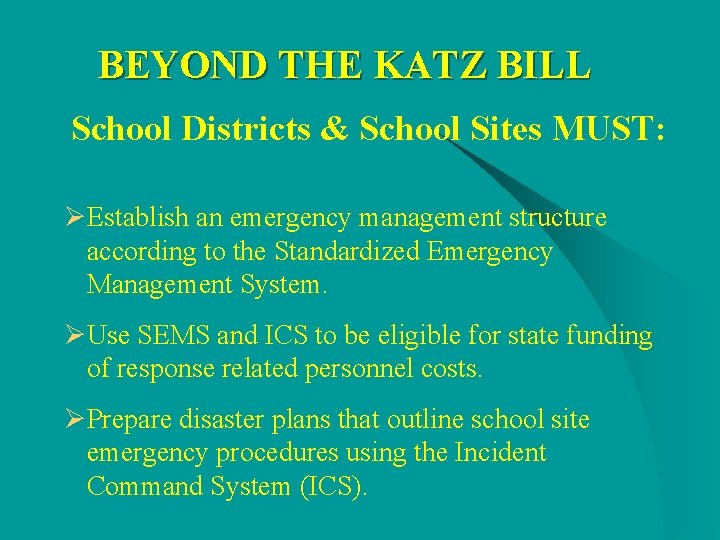 BEYOND THE KATZ BILL

School Districts & School Sites MUST:

➢Establish an emergency management structure according to the Standardized Emergency Management System.

➢Use SEMS and ICS to be eligible for state funding of response related personnel costs.

➢Prepare disaster plans that outline school site emergency procedures using the Incident Command System (ICS).